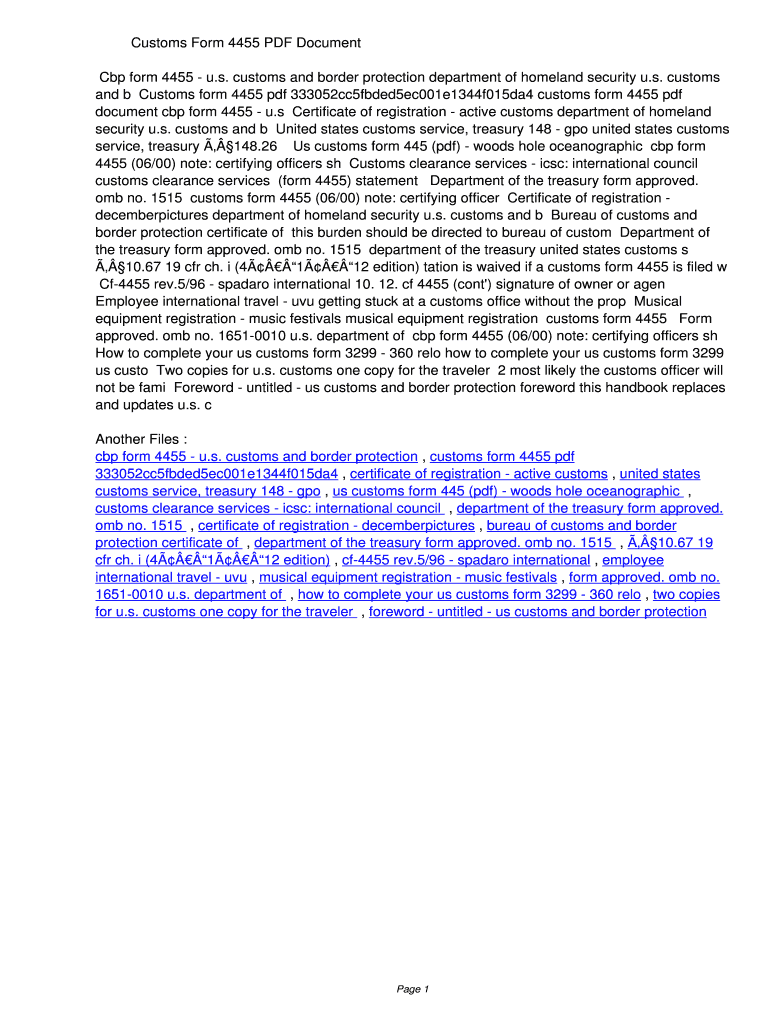 Customs Form 4455 PDF Document

Cbp form 4455 - u.s. customs and border protection department of homeland security u.s. customs and b Customs form 4455 pdf 333052cc5fbded5ec001e1344f015da4 customs form 4455 pdf document cbp form 4455 - u.s Certificate of registration - active customs department of homeland security u.s. customs and b United states customs service, treasury 148 - gpo united states customs service, treasury Ã‚Â§148.26 Us customs form 445 (pdf) - woods hole oceanographic cbp form 4455 (06/00) note: certifying officers sh Customs clearance services - icsc: international council customs clearance services (form 4455) statement Department of the treasury form approved. omb no. 1515 customs form 4455 (06/00) note: certifying officer Certificate of registration - decemberpictures department of homeland security u.s. customs and b Bureau of customs and border protection certificate of this burden should be directed to bureau of custom Department of the treasury form approved. omb no. 1515 department of the treasury united states customs s Ã‚Â§10.67 19 cfr ch. i (4Ã¢Â€Â“1Ã¢Â€Â“12 edition) tation is waived if a customs form 4455 is filed w Cf-4455 rev.5/96 - spadaro international 10. 12. cf 4455 (cont') signature of owner or agen Employee international travel - uvu getting stuck at a customs office without the prop Musical equipment registration - music festivals musical equipment registration customs form 4455 Form approved. omb no. 1651-0010 u.s. department of cbp form 4455 (06/00) note: certifying officers sh How to complete your us customs form 3299 - 360 relo how to complete your us customs form 3299 us custo Two copies for u.s. customs one copy for the traveler 2 most likely the customs officer will not be fami Foreword - untitled - us customs and border protection foreword this handbook replaces and updates u.s. c

Another Files :
cbp form 4455 - u.s. customs and border protection , customs form 4455 pdf 333052cc5fbded5ec001e1344f015da4 , certificate of registration - active customs , united states customs service, treasury 148 - gpo , us customs form 445 (pdf) - woods hole oceanographic , customs clearance services - icsc: international council , department of the treasury form approved. omb no. 1515 , certificate of registration - decemberpictures , bureau of customs and border protection certificate of , department of the treasury form approved. omb no. 1515 , Ã‚Â§10.67 19 cfr ch. i (4Ã¢Â€Â“1Ã¢Â€Â“12 edition) , cf-4455 rev.5/96 - spadaro international , employee international travel - uvu , musical equipment registration - music festivals , form approved. omb no. 1651-0010 u.s. department of , how to complete your us customs form 3299 - 360 relo , two copies for u.s. customs one copy for the traveler , foreword - untitled - us customs and border protection

Page 1